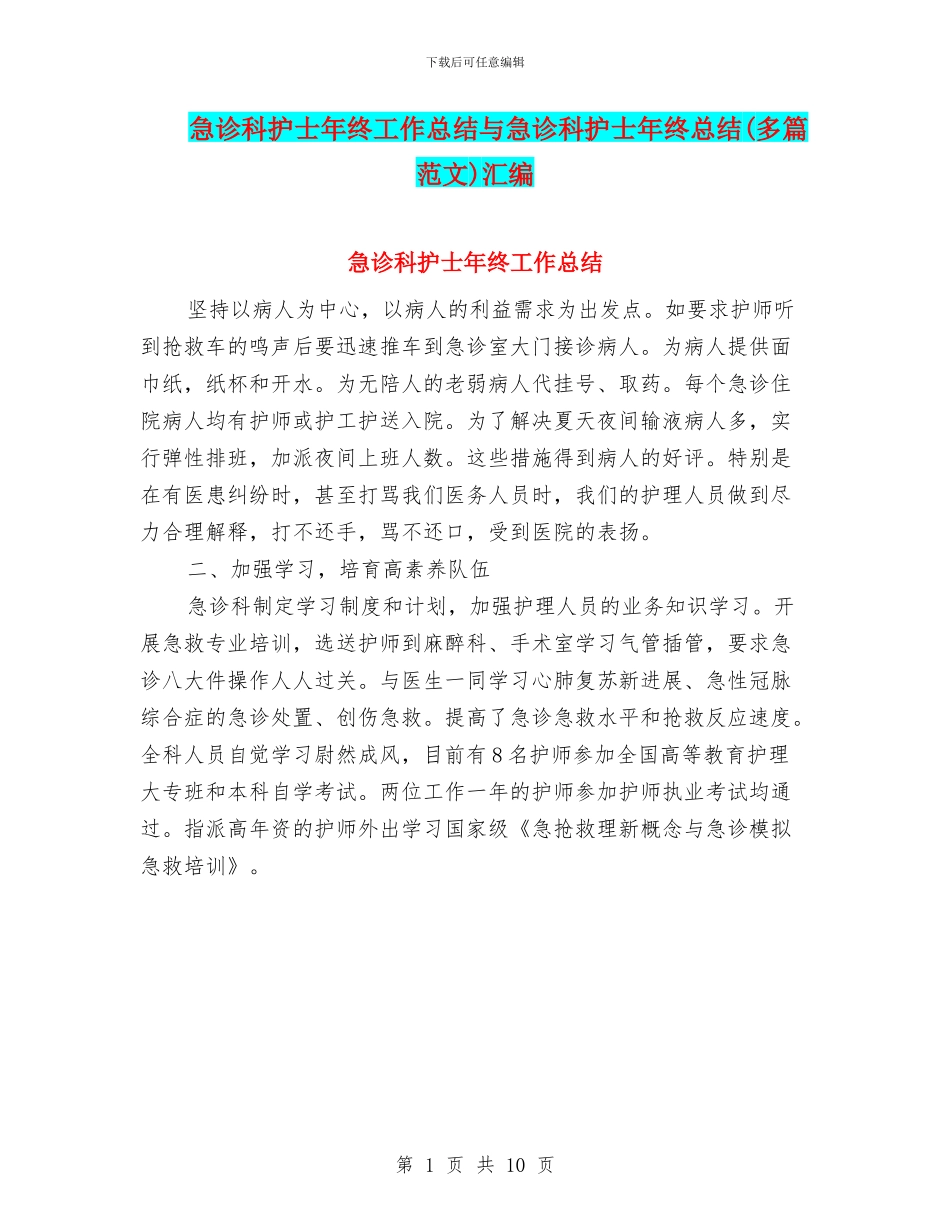 下载后可任意编辑

急诊科护士年终工作总结与急诊科护士年终总结(多篇范文)汇编

急诊科护士年终工作总结

坚持以病人为中心，以病人的利益需求为出发点。如要求护师听到抢救车的鸣声后要迅速推车到急诊室大门接诊病人。为病人提供面巾纸，纸杯和开水。为无陪人的老弱病人代挂号、取药。每个急诊住院病人均有护师或护工护送入院。为了解决夏天夜间输液病人多，实行弹性排班，加派夜间上班人数。这些措施得到病人的好评。特别是在有医患纠纷时，甚至打骂我们医务人员时，我们的护理人员做到尽力合理解释，打不还手，骂不还口，受到医院的表扬。

二、加强学习，培育高素养队伍

急诊科制定学习制度和计划，加强护理人员的业务知识学习。开展急救专业培训，选送护师到麻醉科、手术室学习气管插管，要求急诊八大件操作人人过关。与医生一同学习心肺复苏新进展、急性冠脉综合症的急诊处置、创伤急救。提高了急诊急救水平和抢救反应速度。全科人员自觉学习尉然成风，目前有8名护师参加全国高等教育护理大专班和本科自学考试。两位工作一年的护师参加护师执业考试均通过。指派高年资的护师外出学习国家级《急抢救理新概念与急诊模拟急救培训》。

第 1 页 共 10 页